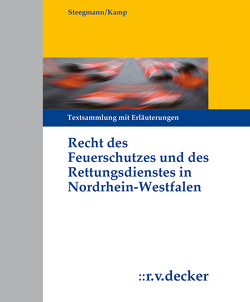 Steegmann/Kamp

Textsammlung mit Erläuterungen

Recht des Feuerschutzes und des Rettungsdienstes in Nordrhein-Westfalen

::r.v.decker